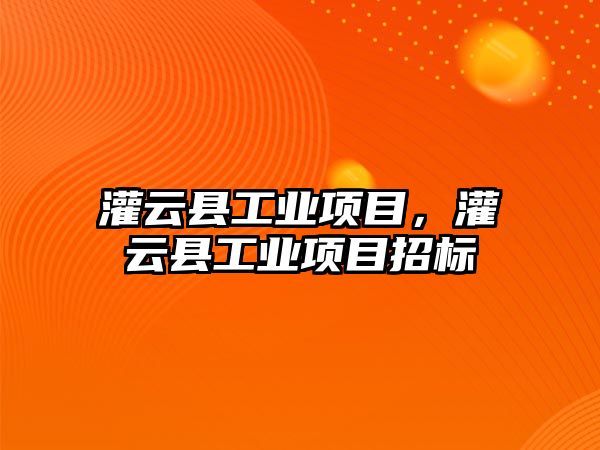 灌云县工业项目，灌云县工业项目招标